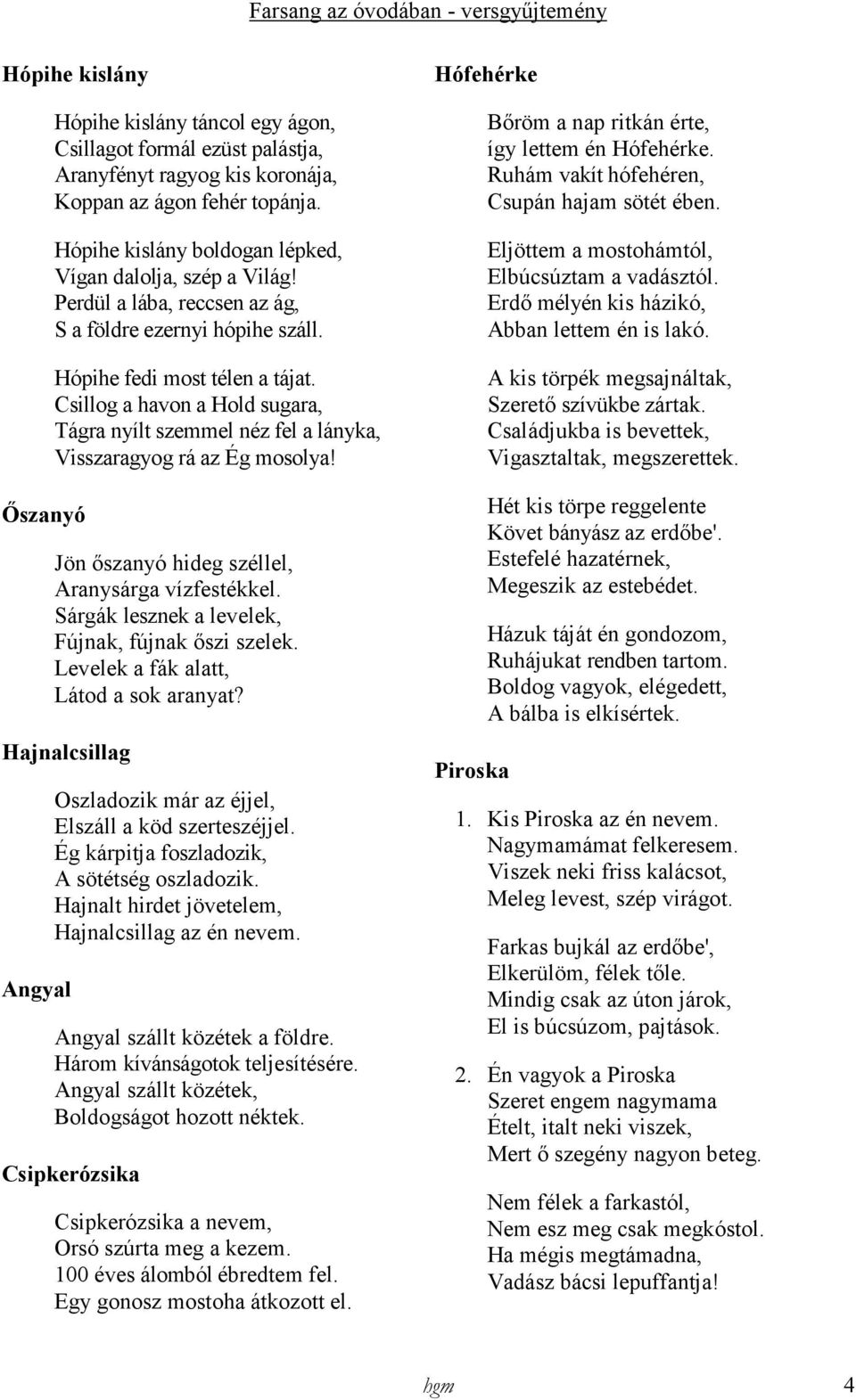 Farsang az óvodában - versgyűjtemény

Hópihe kislány

Hópihe kislány táncol egy ágon,
Csillagot formál ezüst palástja,
Aranyfényt ragyog kis koronája,
Koppan az ágon fehér topánja.

Hópihe kislány boldogan lépked,
Vígan dalolja, szép a Világ!
Perdül a lába, reccsen az ág,
S a földre ezernyi hópihe száll.

Hópihe fedi most télen a tájat.
Csillog a havon a Hold sugara,
Tágra nyílt szemmel néz fel a lányka,
Visszaragyog rá az Ég mosolya!

Őszanyó

Jön őszanyó hideg széllel,
Aranysárga vízfestékkel.
Sárgák lesznek a levelek,
Fújnak, fújnak őszi szelek.
Levelek a fák alatt,
Látod a sok aranyat?

Hajnalcsillag

Oszladozik már az éjjel,
Elszáll a köd szerteszéjjel.
Ég kárpitja foszladozik,
A sötétség oszladozik.
Hajnalt hirdet jövetelem,
Hajnalcsillag az én nevem.

Angyal

Angyal szállt közétek a földre.
Három kívánságotok teljesítésére.
Angyal szállt közétek,
Boldogságot hozott néktek.

Csipkerózsika

Csipkerózsika a nevem,
Orsó szúrta meg a kezem.
100 éves álomból ébredtem fel.
Egy gonosz mostoha átkozott el.

Hófehérke

Bőröm a nap ritkán érte,
így lettem én Hófehérke.
Ruhám vakít hófehéren,
Csupán hajam sötét ében.

Eljöttem a mostohámtól,
Elbúcsúztam a vadásztól.
Erdő mélyén kis házikó,
Abban lettem én is lakó.

A kis törpék megsajnáltak,
Szerető szívükbe zártak.
Családjukba is bevettek,
Vigasztaltak, megszerettek.

Hét kis törpe reggelente
Követ bányász az erdőbe'.
Estefelé hazatérnek,
Megeszik az estebédet.

Házuk táját én gondozom,
Ruhájukat rendben tartom.
Boldog vagyok, elégedett,
A bálba is elkísértek.

Piroska

1. Kis Piroska az én nevem.
Nagymamámat felkeresem.
Viszek neki friss kalácsot,
Meleg levest, szép virágot.

Farkas bujkál az erdőbe',
Elkerülöm, félek tőle.
Mindig csak az úton járok,
El is búcsúzom, pajtások.

2. Én vagyok a Piroska
Szeret engem nagymama
Ételt, italt neki viszek,
Mert ő szegény nagyon beteg.

Nem félek a farkastól,
Nem esz meg csak megkóstol.
Ha mégis megtámadna,
Vadász bácsi lepuffantja!

hgm 4